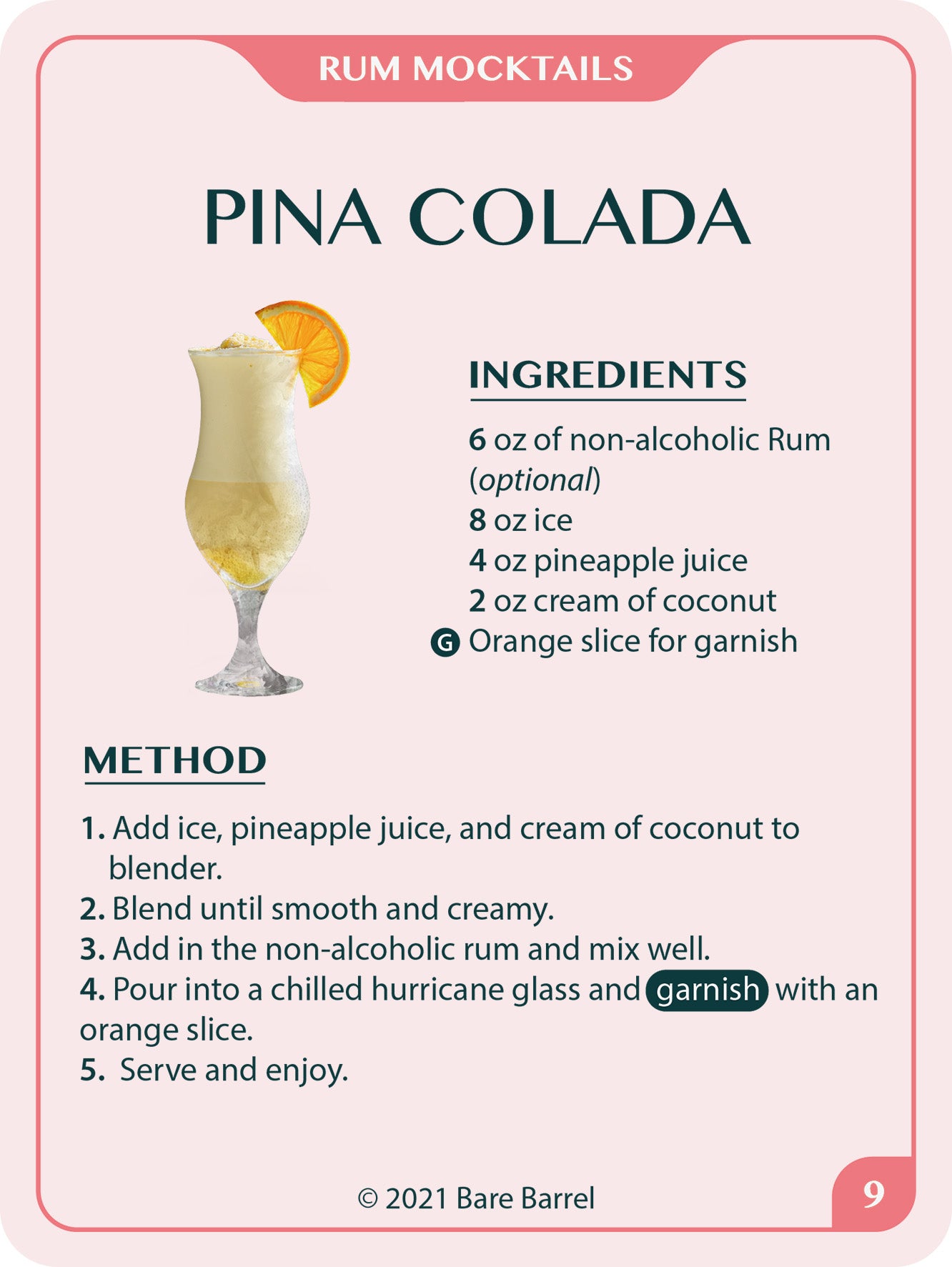 RUM MOCKTAILS

PINA COLADA

INGREDIENTS

6 oz of non-alcoholic Rum (optional)
8 oz ice
4 oz pineapple juice
2 oz cream of coconut
G Orange slice for garnish

METHOD

1. Add ice, pineapple juice, and cream of coconut to blender.
2. Blend until smooth and creamy.
3. Add in the non-alcoholic rum and mix well.
4. Pour into a chilled hurricane glass and garnish with an orange slice.
5. Serve and enjoy.

© 2021 Bare Barrel

9